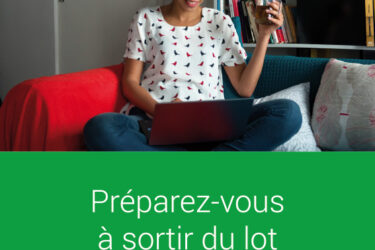 Préparez-vous à sortir du lot